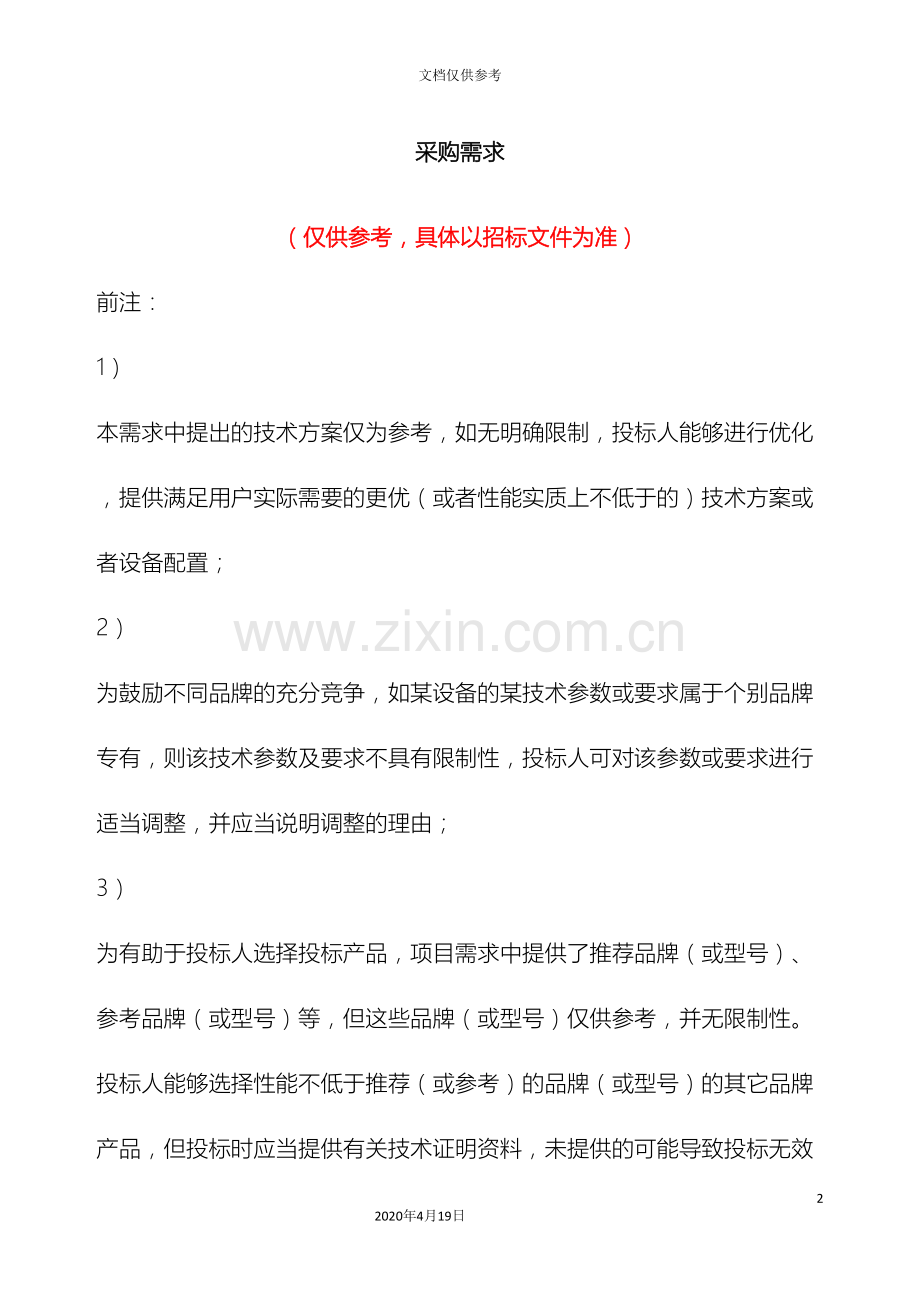 文档仅供参考

采购需求

（仅供参考，具体以招标文件为准）

前注：

1）

本需求中提出的技术方案仅为参考，如无明确限制，投标人能够进行优化，提供满足用户实际需要的更优（或者性能实质上不低于的）技术方案或者设备配置；

2）

为鼓励不同品牌的充分竞争，如某设备的某技术参数或要求属于个别品牌专有，则该技术参数及要求不具有限制性，投标人可对该参数或要求进行适当调整，并应当说明调整的理由；

3）

为有助于投标人选择投标产品，项目需求中提供了推荐品牌（或型号）、参考品牌（或型号）等，但这些品牌（或型号）仅供参考，并无限制性。投标人能够选择性能不低于推荐（或参考）的品牌（或型号）的其它品牌产品，但投标时应当提供有关技术证明资料，未提供的可能导致投标无效

2

2020年4月19日

www.zixin.com.cn